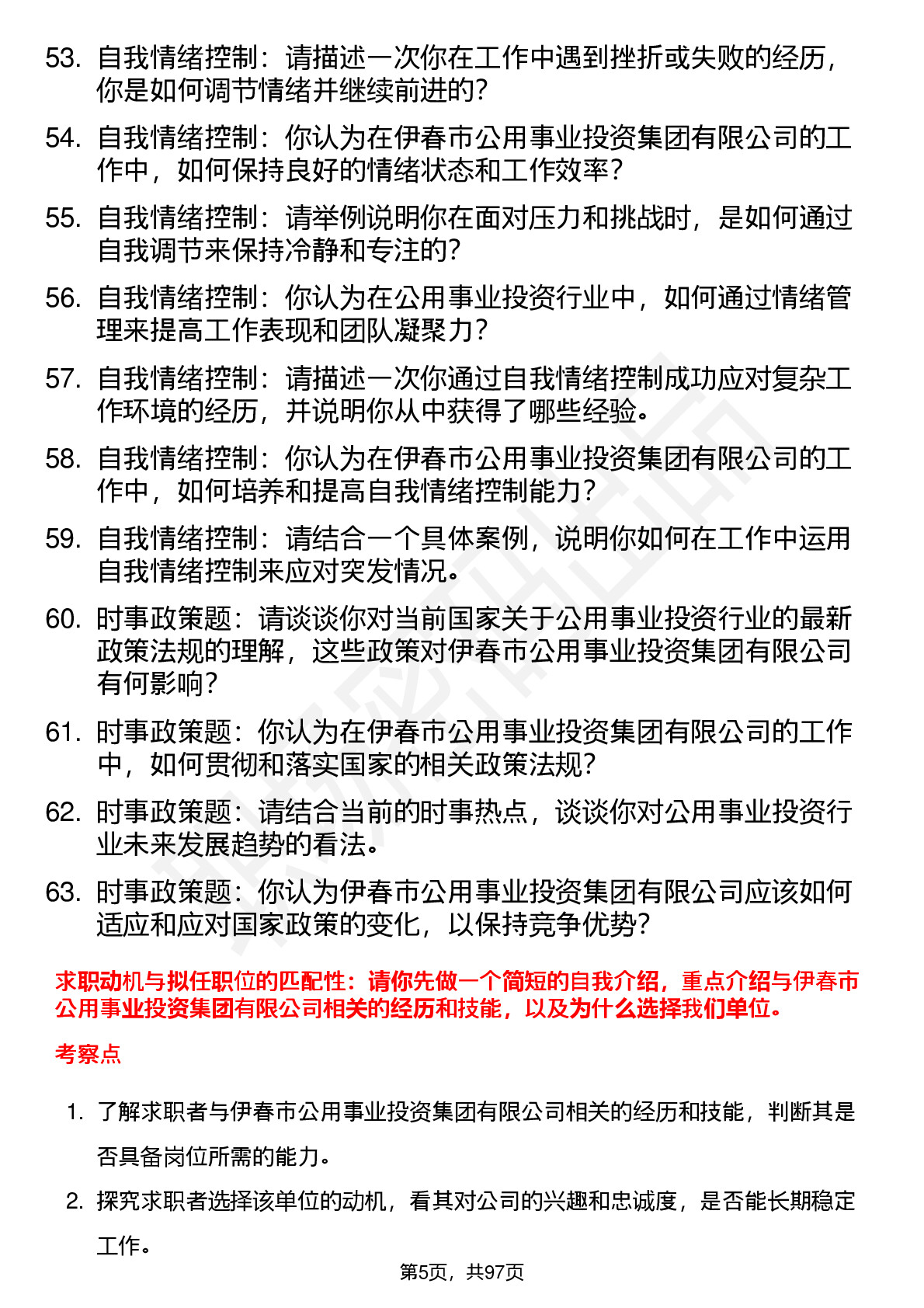 53. 自我情绪控制：请描述一次你在工作中遇到挫折或失败的经历，你是如何调节情绪并继续前进的？

54. 自我情绪控制：你认为在伊春市公用事业投资集团有限公司的工作中，如何保持良好的情绪状态和工作效率？

55. 自我情绪控制：请举例说明你在面对压力和挑战时，是如何通过自我调节来保持冷静和专注的？

56. 自我情绪控制：你认为在公用事业投资行业中，如何通过情绪管理来提高工作表现和团队凝聚力？

57. 自我情绪控制：请描述一次你通过自我情绪控制成功应对复杂工作环境的经历，并说明你从中获得了哪些经验。

58. 自我情绪控制：你认为在伊春市公用事业投资集团有限公司的工作中，如何培养和提高自我情绪控制能力？

59. 自我情绪控制：请结合一个具体案例，说明你如何在工作中运用自我情绪控制来应对突发情况。

60. 时事政策题：请谈谈你对当前国家关于公用事业投资行业的最新政策法规的理解，这些政策对伊春市公用事业投资集团有限公司有何影响？

61. 时事政策题：你认为在伊春市公用事业投资集团有限公司的工作中，如何贯彻和落实国家的相关政策法规？

62. 时事政策题：请结合当前的时事热点，谈谈你对公用事业投资行业未来发展趋势的看法。

63. 时事政策题：你认为伊春市公用事业投资集团有限公司应该如何适应和应对国家政策的变化，以保持竞争优势？

求职动机与拟任职位的匹配性：请你先做一个简短的自我介绍，重点介绍与伊春市公用事业投资集团有限公司相关的经历和技能，以及为什么选择我们单位。

考察点

1. 了解求职者与伊春市公用事业投资集团有限公司相关的经历和技能，判断其是否具备岗位所需的能力。

2. 探究求职者选择该单位的动机，看其对公司的兴趣和忠诚度，是否能长期稳定工作。

第5页，共97页